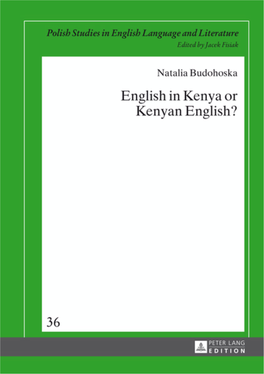 Polish Studies in English Language and Literature
Edited by Jacek Fisiak

Natalia Budohoska

English in Kenya or Kenyan English?

36

PETER LANG
EDITION